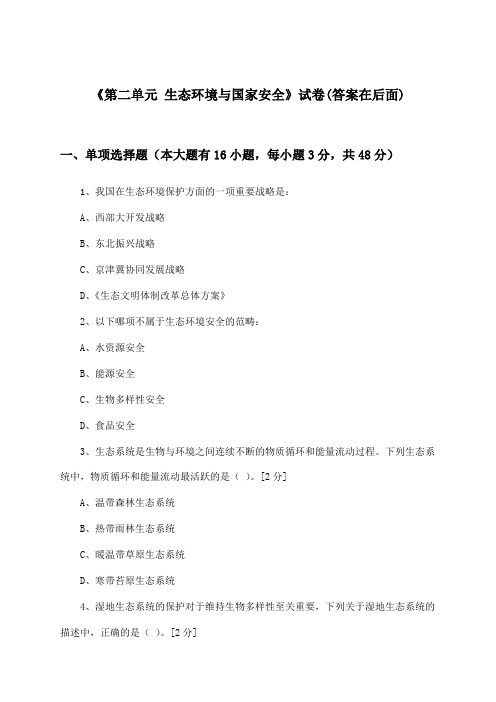 《第二单元 生态环境与国家安全》试卷(答案在后面)

一、单项选择题（本大题有16小题，每小题3分，共48分）

1、我国在生态环境保护方面的一项重要战略是：

A、西部大开发战略

B、东北振兴战略

C、京津冀协同发展战略

D、《生态文明体制改革总体方案》

2、以下哪项不属于生态环境安全的范畴：

A、水资源安全

B、能源安全

C、生物多样性安全

D、食品安全

3、生态系统是生物与环境之间连续不断的物质循环和能量流动过程。下列生态系统中，物质循环和能量流动最活跃的是（ ）。[2分]

A、温带森林生态系统

B、热带雨林生态系统

C、暖温带草原生态系统

D、寒带苔原生态系统

4、湿地生态系统的保护对于维持生物多样性至关重要，下列关于湿地生态系统的描述中，正确的是（ ）。[2分]